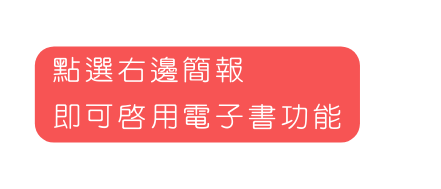 點選右邊簡報
即可啓用電子書功能